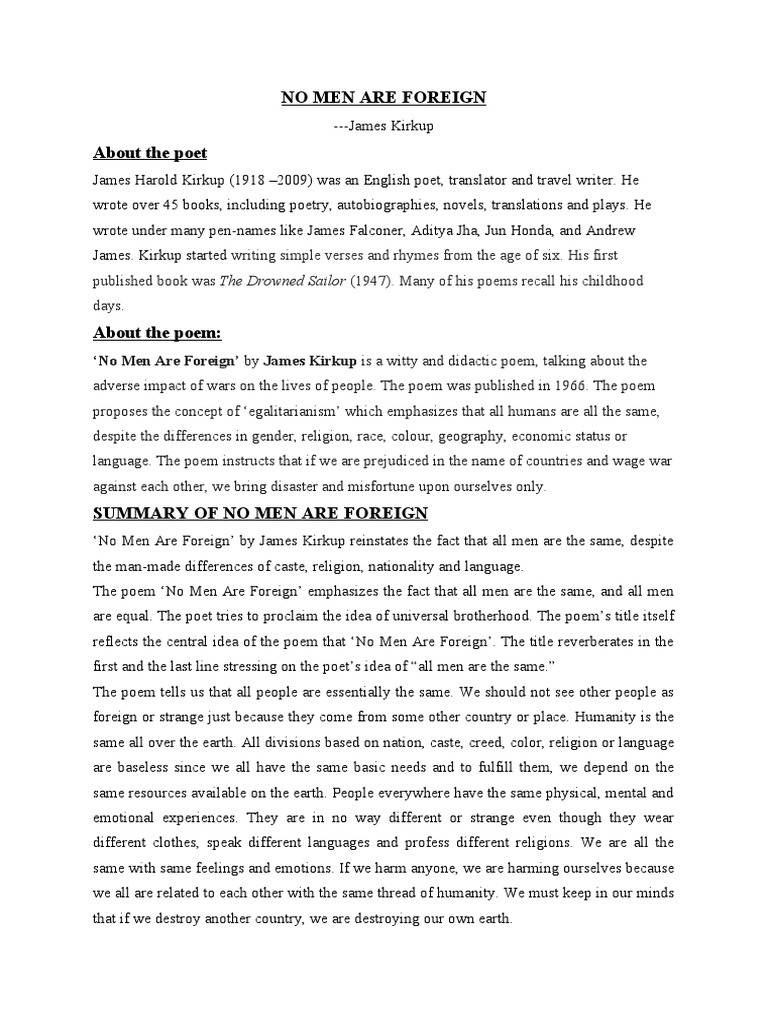 NO MEN ARE FOREIGN

---James Kirkup

About the poet

James Harold Kirkup (1918 –2009) was an English poet, translator and travel writer. He wrote over 45 books, including poetry, autobiographies, novels, translations and plays. He wrote under many pen-names like James Falconer, Aditya Jha, Jun Honda, and Andrew James. Kirkup started writing simple verses and rhymes from the age of six. His first published book was The Drowned Sailor (1947). Many of his poems recall his childhood days.

About the poem:

'No Men Are Foreign' by James Kirkup is a witty and didactic poem, talking about the adverse impact of wars on the lives of people. The poem was published in 1966. The poem proposes the concept of 'egalitarianism' which emphasizes that all humans are all the same, despite the differences in gender, religion, race, colour, geography, economic status or language. The poem instructs that if we are prejudiced in the name of countries and wage war against each other, we bring disaster and misfortune upon ourselves only.

SUMMARY OF NO MEN ARE FOREIGN

'No Men Are Foreign' by James Kirkup reinstates the fact that all men are the same, despite the man-made differences of caste, religion, nationality and language.

The poem 'No Men Are Foreign' emphasizes the fact that all men are the same, and all men are equal. The poet tries to proclaim the idea of universal brotherhood. The poem's title itself reflects the central idea of the poem that 'No Men Are Foreign'. The title reverberates in the first and the last line stressing on the poet's idea of "all men are the same."

The poem tells us that all people are essentially the same. We should not see other people as foreign or strange just because they come from some other country or place. Humanity is the same all over the earth. All divisions based on nation, caste, creed, color, religion or language are baseless since we all have the same basic needs and to fulfill them, we depend on the same resources available on the earth. People everywhere have the same physical, mental and emotional experiences. They are in no way different or strange even though they wear different clothes, speak different languages and profess different religions. We are all the same with same feelings and emotions. If we harm anyone, we are harming ourselves because we all are related to each other with the same thread of humanity. We must keep in our minds that if we destroy another country, we are destroying our own earth.